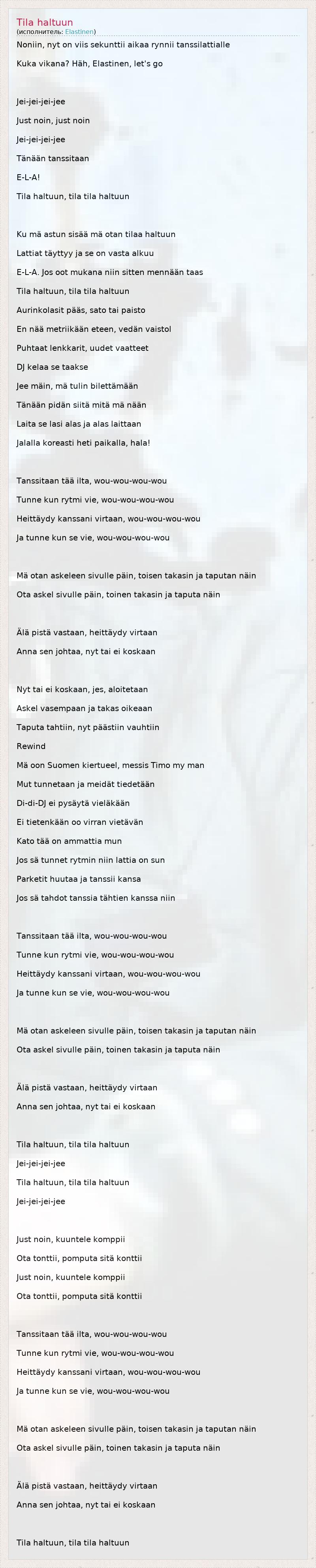 Tila haltuun
(исполнитель: Elastinen)
Noniin, nyt on viis sekunttii aikaa rynnii tanssilattialle

Kuka vikana? Häh, Elastinen, let's go

Jei-jei-jei-jee

Just noin, just noin

Jei-jei-jei-jee

Tänään tanssitaan

E-L-A!

Tila haltuun, tila tila haltuun

Ku mä astun sisää mä otan tilaa haltuun

Lattiat täyttyy ja se on vasta alkuu

E-L-A. Jos oot mukana niin sitten mennään taas

Tila haltuun, tila tila haltuun

Aurinkolasit pääs, sato tai paisto

En nää metriikään eteen, vedän vaistol

Puhtaat lenkkarit, uudet vaatteet

DJ kelaa se taakse

Jee mäin, mä tulin bilettämään

Tänään pidän siitä mitä mä nään

Laita se lasi alas ja alas laittaan

Jalalla koreasti heti paikalla, hala!

Tanssitaan tää ilta, wou-wou-wou-wou

Tunne kun rytmi vie, wou-wou-wou-wou

Heittäydy kanssani virtaan, wou-wou-wou-wou

Ja tunne kun se vie, wou-wou-wou-wou

Mä otan askeleen sivulle päin, toisen takasin ja taputan näin

Ota askel sivulle päin, toinen takasin ja taputa näin

Älä pistä vastaan, heittäydy virtaan

Anna sen johtaa, nyt tai ei koskaan

Nyt tai ei koskaan, jes, aloitetaan

Askel vasempaan ja takas oikeaan

Taputa tahtiin, nyt päästiin vauhtiin

Rewind

Mä oon Suomen kiertueel, messis Timo my man

Mut tunnetaan ja meidät tiedetään

Di-di-DJ ei pysäytä vieläkään

Ei tietenkään oo virran vietävän

Kato tää on ammattia mun

Jos sä tunnet rytmin niin lattia on sun

Parketit huutaa ja tanssii kansa

Jos sä tahdot tanssia tähtien kanssa niin

Tanssitaan tää ilta, wou-wou-wou-wou

Tunne kun rytmi vie, wou-wou-wou-wou

Heittäydy kanssani virtaan, wou-wou-wou-wou

Ja tunne kun se vie, wou-wou-wou-wou

Mä otan askeleen sivulle päin, toisen takasin ja taputan näin

Ota askel sivulle päin, toinen takasin ja taputa näin

Älä pistä vastaan, heittäydy virtaan

Anna sen johtaa, nyt tai ei koskaan

Tila haltuun, tila tila haltuun

Jei-jei-jei-jee

Tila haltuun, tila tila haltuun

Jei-jei-jei-jee

Just noin, kuuntele komppii

Ota tonttii, pomputa sitä konttii

Just noin, kuuntele komppii

Ota tonttii, pomputa sitä konttii

Tanssitaan tää ilta, wou-wou-wou-wou

Tunne kun rytmi vie, wou-wou-wou-wou

Heittäydy kanssani virtaan, wou-wou-wou-wou

Ja tunne kun se vie, wou-wou-wou-wou

Mä otan askeleen sivulle päin, toisen takasin ja taputan näin

Ota askel sivulle päin, toinen takasin ja taputa näin

Älä pistä vastaan, heittäydy virtaan

Anna sen johtaa, nyt tai ei koskaan

Tila haltuun, tila tila haltuun